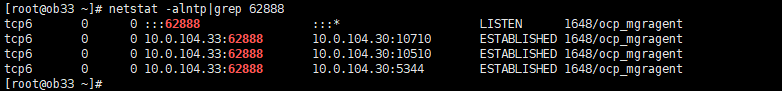 [root@ob33 ~]# netstat -alntp|grep 62888
tcp6 0 0 :::62888 :::* LISTEN 1648/ocp_mgragent
tcp6 0 0 10.0.104.33:62888 10.0.104.30:10710 ESTABLISHED 1648/ocp_mgragent
tcp6 0 0 10.0.104.33:62888 10.0.104.30:10510 ESTABLISHED 1648/ocp_mgragent
tcp6 0 0 10.0.104.33:62888 10.0.104.30:5344 ESTABLISHED 1648/ocp_mgragent
[root@ob33 ~]#